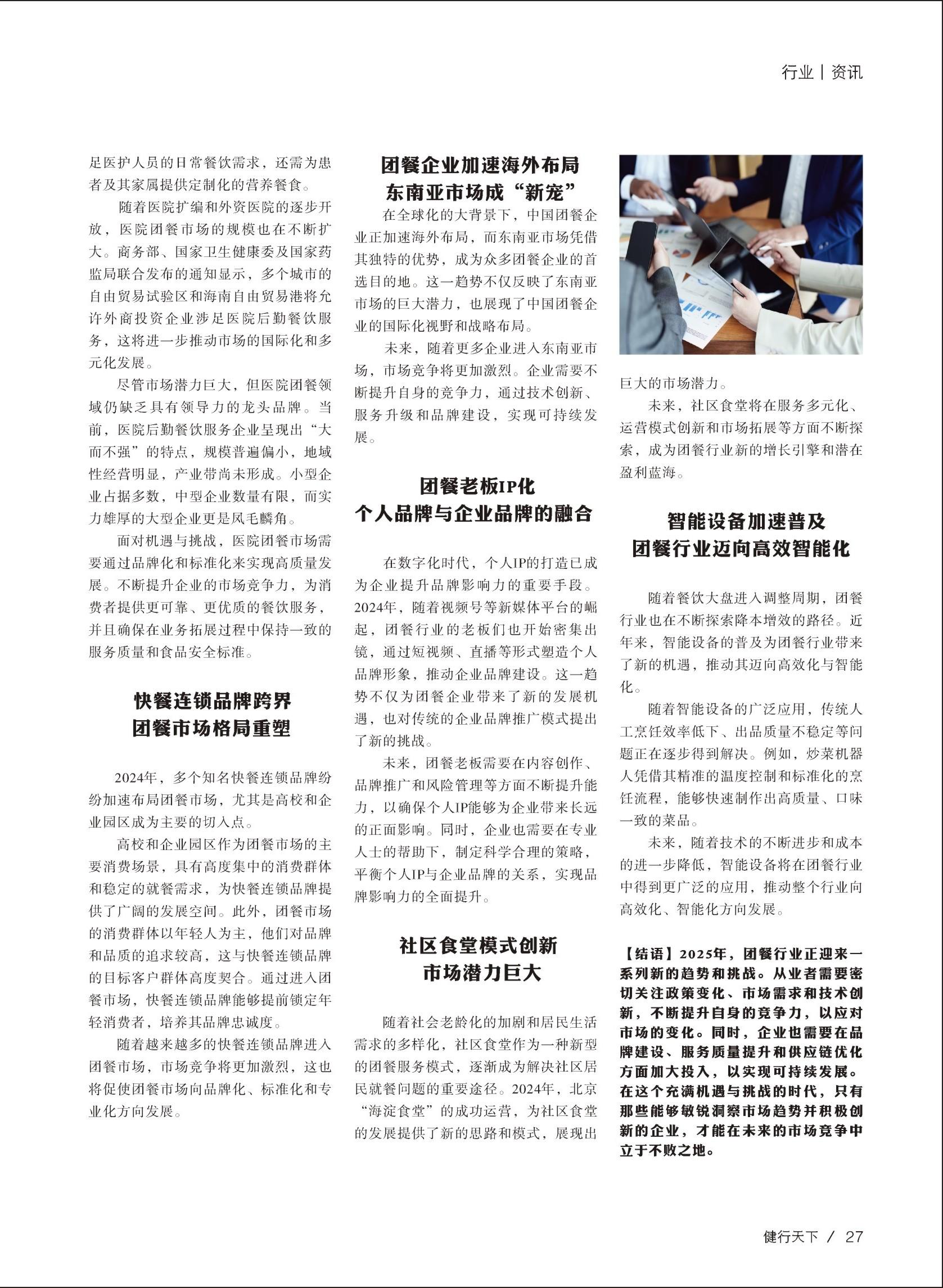 行业 | 资讯

足医护人员的日常餐饮需求，还需为患者及其家属提供定制化的营养餐食。

随着医院扩编和外资医院的逐步开放，医院团餐市场的规模也在不断扩大。商务部、国家卫生健康委及国家药监局联合发布的通知显示，多个城市的自由贸易试验区和海南自由贸易港将允许外商投资企业涉足医院后勤餐饮服务，这将进一步推动市场的国际化和多元化发展。

尽管市场潜力巨大，但医院团餐领域仍缺乏具有领导力的龙头品牌。当前，医院后勤餐饮服务企业呈现出“大而不强”的特点，规模普遍偏小，地域性经营明显，产业带尚未形成。小型企业占据多数，中型企业数量有限，而实力雄厚的大型企业更是凤毛麟角。

面对机遇与挑战，医院团餐市场需要通过品牌化和标准化来实现高质量发展。不断提升企业的市场竞争力，为消费者提供更可靠、更优质的餐饮服务，并且确保在业务拓展过程中保持一致的服务质量和食品安全标准。

快餐连锁品牌跨界
团餐市场格局重塑

2024年，多个知名快餐连锁品牌纷纷加速布局团餐市场，尤其是高校和企业园区成为主要的切入点。

高校和企业园区作为团餐市场的主要消费场景，具有高度集中的消费群体和稳定的就餐需求，为快餐连锁品牌提供了广阔的发展空间。此外，团餐市场的消费群体以年轻人为主，他们对品牌和品质的追求较高，这与快餐连锁品牌的目标客户群体高度契合。通过进入团餐市场，快餐连锁品牌能够提前锁定年轻消费者，培养其品牌忠诚度。

随着越来越多的快餐连锁品牌进入团餐市场，市场竞争将更加激烈，这也将促使团餐市场向品牌化、标准化和专业化方向发展。

团餐企业加速海外布局
东南亚市场成“新宠”

在全球化的大背景下，中国团餐企业正加速海外布局，而东南亚市场凭借其独特的优势，成为众多团餐企业的首选目的地。这一趋势不仅反映了东南亚市场的巨大潜力，也展现了中国团餐企业的国际化视野和战略布局。

未来，随着更多企业进入东南亚市场，市场竞争将更加激烈。企业需要不断提升自身的竞争力，通过技术创新、服务升级和品牌建设，实现可持续发展。

团餐老板IP化
个人品牌与企业品牌的融合

在数字化时代，个人IP的打造已成为企业提升品牌影响力的重要手段。2024年，随着视频号等新媒体平台的崛起，团餐行业的老板们也开始密集出镜，通过短视频、直播等形式塑造个人品牌形象，推动企业品牌建设。这一趋势不仅为团餐企业带来了新的发展机遇，也对传统的企业品牌推广模式提出了新的挑战。

未来，团餐老板需要在内容创作、品牌推广和风险管理等方面不断提升能力，以确保个人IP能够为企业带来长远的正面影响。同时，企业也需要在专业人士的帮助下，制定科学合理的策略，平衡个人IP与企业品牌的关系，实现品牌影响力的全面提升。

社区食堂模式创新
市场潜力巨大

随着社会老龄化的加剧和居民生活需求的多样化，社区食堂作为一种新型的团餐服务模式，逐渐成为解决社区居民就餐问题的重要途径。2024年，北京“海淀食堂”的成功运营，为社区食堂的发展提供了新的思路和模式，展现出巨大的市场潜力。

未来，社区食堂将在服务多元化、运营模式创新和市场拓展等方面不断探索，成为团餐行业新的增长引擎和潜在盈利蓝海。

智能设备加速普及
团餐行业迈向高效智能化

随着餐饮大盘进入调整周期，团餐行业也在不断探索降本增效的路径。近年来，智能设备的普及为团餐行业带来了新的机遇，推动其迈向高效化与智能化。

随着智能设备的广泛应用，传统人工烹饪效率低下、出品质量不稳定等问题正在逐步得到解决。例如，炒菜机器人凭借其精准的温度控制和标准化的烹饪流程，能够快速制作出高质量、口味一致的菜品。

未来，随着技术的不断进步和成本的进一步降低，智能设备将在团餐行业中得到更广泛的应用，推动整个行业向高效化、智能化方向发展。

【结语】2025年，团餐行业正迎来一系列新的趋势和挑战。从业者需要密切关注政策变化、市场需求和技术创新，不断提升自身的竞争力，以应对市场的变化。同时，企业也需要在品牌建设、服务质量提升和供应链优化方面加大投入，以实现可持续发展。在这个充满机遇与挑战的时代，只有那些能够敏锐洞察市场趋势并积极创新的企业，才能在未来的市场竞争中立于不败之地。

健行天下 / 27